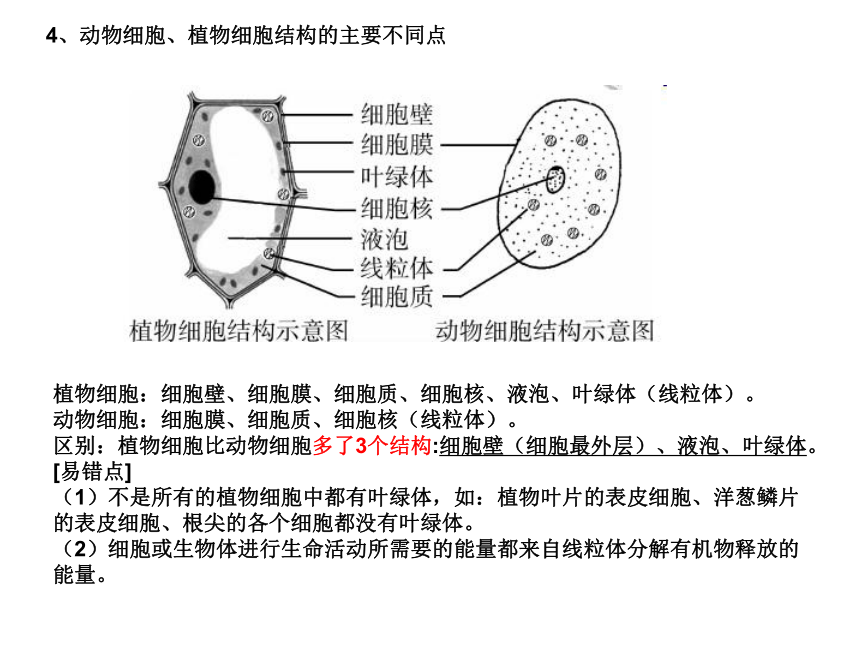 4、动物细胞、植物细胞结构的主要不同点

细胞壁
细胞膜
叶绿体
细胞核
液泡
线粒体
细胞质
植物细胞结构示意图
动物细胞结构示意图

植物细胞：细胞壁、细胞膜、细胞质、细胞核、液泡、叶绿体（线粒体）。
动物细胞：细胞膜、细胞质、细胞核（线粒体）。
区别：植物细胞比动物细胞多了3个结构:细胞壁（细胞最外层）、液泡、叶绿体。
[易错点]
（1）不是所有的植物细胞中都有叶绿体，如：植物叶片的表皮细胞、洋葱鳞片的表皮细胞、根尖的各个细胞都没有叶绿体。
（2）细胞或生物体进行生命活动所需要的能量都来自线粒体分解有机物释放的能量。